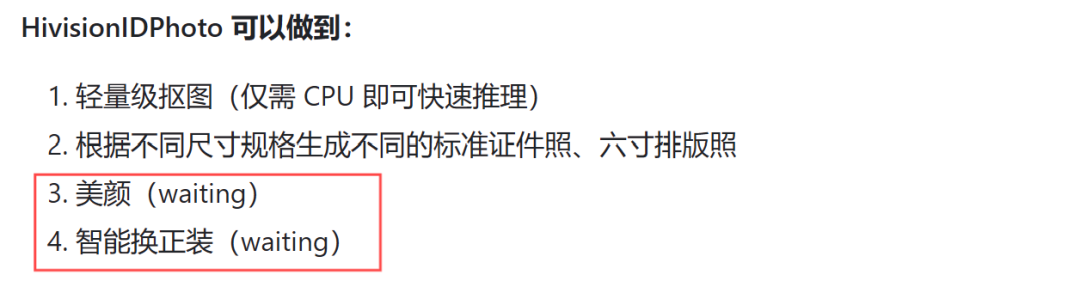 HivisionIDPhoto 可以做到：

1. 轻量级抠图（仅需 CPU 即可快速推理）
2. 根据不同尺寸规格生成不同的标准证件照、六寸排版照
3. 美颜（waiting）
4. 智能换正装（waiting）